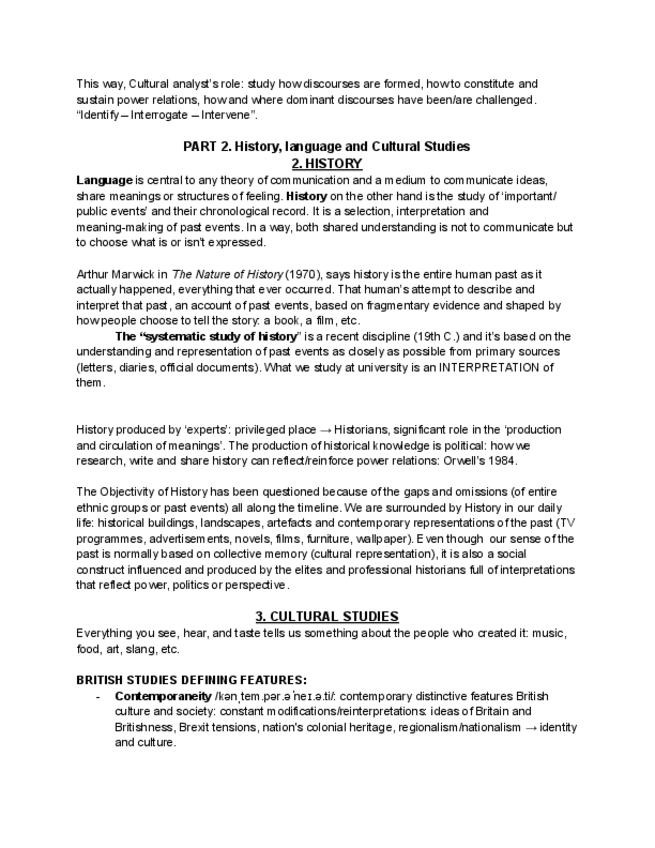 This way, Cultural analyst's role: study how discourses are formed, how to constitute and sustain power relations, how and where dominant discourses have been/are challenged. "Identify – Interrogate – Intervene".

PART 2. History, language and Cultural Studies
2. HISTORY

Language is central to any theory of communication and a medium to communicate ideas, share meanings or structures of feeling. History on the other hand is the study of 'important/ public events' and their chronological record. It is a selection, interpretation and meaning-making of past events. In a way, both shared understanding is not to communicate but to choose what is or isn't expressed.

Arthur Marwick in The Nature of History (1970), says history is the entire human past as it actually happened, everything that ever occurred. That human's attempt to describe and interpret that past, an account of past events, based on fragmentary evidence and shaped by how people choose to tell the story: a book, a film, etc.

The "systematic study of history" is a recent discipline (19th C.) and it's based on the understanding and representation of past events as closely as possible from primary sources (letters, diaries, official documents). What we study at university is an INTERPRETATION of them.

History produced by 'experts': privileged place → Historians, significant role in the 'production and circulation of meanings'. The production of historical knowledge is political: how we research, write and share history can reflect/reinforce power relations: Orwell's 1984.

The Objectivity of History has been questioned because of the gaps and omissions (of entire ethnic groups or past events) all along the timeline. We are surrounded by History in our daily life: historical buildings, landscapes, artefacts and contemporary representations of the past (TV programmes, advertisements, novels, films, furniture, wallpaper). Even though our sense of the past is normally based on collective memory (cultural representation), it is also a social construct influenced and produced by the elites and professional historians full of interpretations that reflect power, politics or perspective.

3. CULTURAL STUDIES

Everything you see, hear, and taste tells us something about the people who created it: music, food, art, slang, etc.

BRITISH STUDIES DEFINING FEATURES:
- Contemporaneity /kənˌtem.pər.əˈneɪ.ə.ti/: contemporary distinctive features British culture and society: constant modifications/reinterpretations: ideas of Britain and Britishness, Brexit tensions, nation's colonial heritage, regionalism/nationalism → identity and culture.